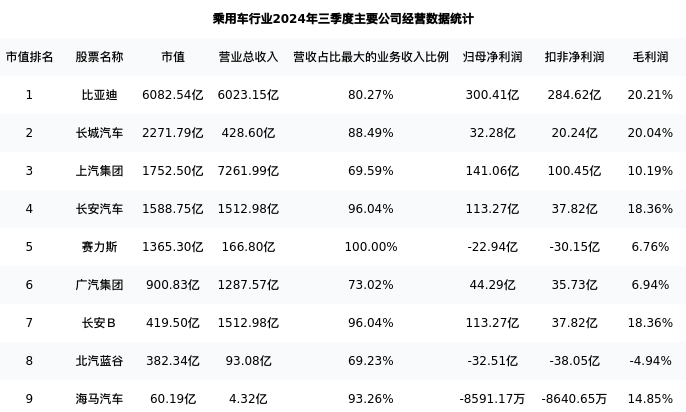 乘用车行业2024年三季度主要公司经营数据统计

| 市值排名 | 股票名称 | 市值 | 营业总收入 | 营收占比最大的业务收入比例 | 归母净利润 | 扣非净利润 | 毛利润 |
|---|---|---|---|---|---|---|---|
| 1 | 比亚迪 | 6082.54亿 | 6023.15亿 | 80.27% | 300.41亿 | 284.62亿 | 20.21% |
| 2 | 长城汽车 | 2271.79亿 | 428.60亿 | 88.49% | 32.28亿 | 20.24亿 | 20.04% |
| 3 | 上汽集团 | 1752.50亿 | 7261.99亿 | 69.59% | 141.06亿 | 100.45亿 | 10.19% |
| 4 | 长安汽车 | 1588.75亿 | 1512.98亿 | 96.04% | 113.27亿 | 37.82亿 | 18.36% |
| 5 | 赛力斯 | 1365.30亿 | 166.80亿 | 100.00% | -22.94亿 | -30.15亿 | 6.76% |
| 6 | 广汽集团 | 900.83亿 | 1287.57亿 | 73.02% | 44.29亿 | 35.73亿 | 6.94% |
| 7 | 长安B | 419.50亿 | 1512.98亿 | 96.04% | 113.27亿 | 37.82亿 | 18.36% |
| 8 | 北汽蓝谷 | 382.34亿 | 93.08亿 | 69.23% | -32.51亿 | -38.05亿 | -4.94% |
| 9 | 海马汽车 | 60.19亿 | 4.32亿 | 93.26% | -8591.17万 | -8640.65万 | 14.85% |